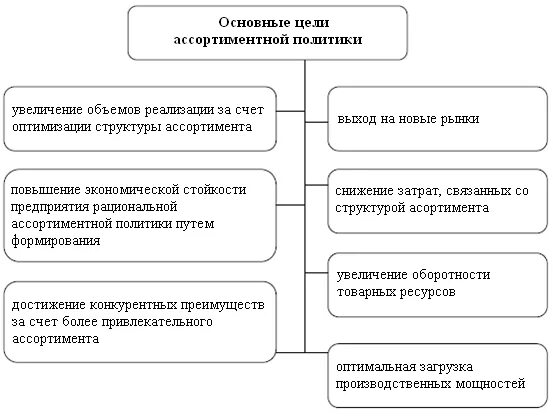 Основные цели ассортиментной политики

увеличение объемов реализации за счет оптимизации структуры ассортимента

повышение экономической стойкости предприятия рациональной ассортиментной политики путем формирования

достижение конкурентных преимуществ за счет более привлекательного ассортимента

выход на новые рынки

снижение затрат, связанных со структурой асортимента

увеличение оборотности товарных ресурсов

оптимальная загрузка производственных мощностей